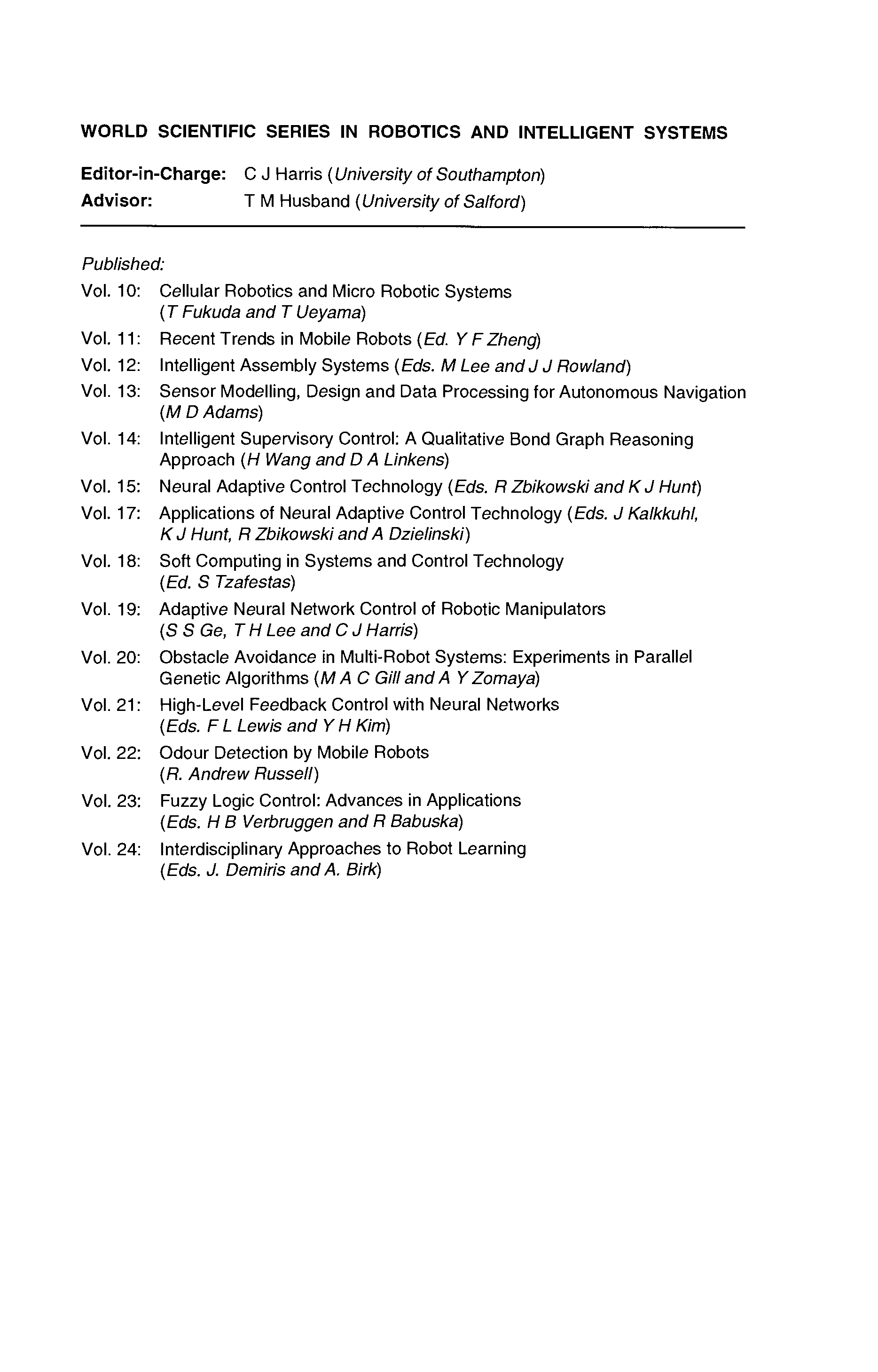 WORLD SCIENTIFIC SERIES IN ROBOTICS AND INTELLIGENT SYSTEMS

Editor-in-Charge: C J Harris (University of Southampton)
Advisor: T M Husband (University of Salford)

Published:
Vol. 10: Cellular Robotics and Micro Robotic Systems (T Fukuda and T Ueyama)
Vol. 11: Recent Trends in Mobile Robots (Ed. Y F Zheng)
Vol. 12: Intelligent Assembly Systems (Eds. M Lee and J J Rowland)
Vol. 13: Sensor Modelling, Design and Data Processing for Autonomous Navigation (M D Adams)
Vol. 14: Intelligent Supervisory Control: A Qualitative Bond Graph Reasoning Approach (H Wang and D A Linkens)
Vol. 15: Neural Adaptive Control Technology (Eds. R Zbikowski and K J Hunt)
Vol. 17: Applications of Neural Adaptive Control Technology (Eds. J Kalkkuhl, K J Hunt, R Zbikowski and A Dzielinski)
Vol. 18: Soft Computing in Systems and Control Technology (Ed. S Tzafestas)
Vol. 19: Adaptive Neural Network Control of Robotic Manipulators (S S Ge, T H Lee and C J Harris)
Vol. 20: Obstacle Avoidance in Multi-Robot Systems: Experiments in Parallel Genetic Algorithms (M A C Gill and A Y Zomaya)
Vol. 21: High-Level Feedback Control with Neural Networks (Eds. F L Lewis and Y H Kim)
Vol. 22: Odour Detection by Mobile Robots (R. Andrew Russell)
Vol. 23: Fuzzy Logic Control: Advances in Applications (Eds. H B Verbruggen and R Babuska)
Vol. 24: Interdisciplinary Approaches to Robot Learning (Eds. J. Demiris and A. Birk)